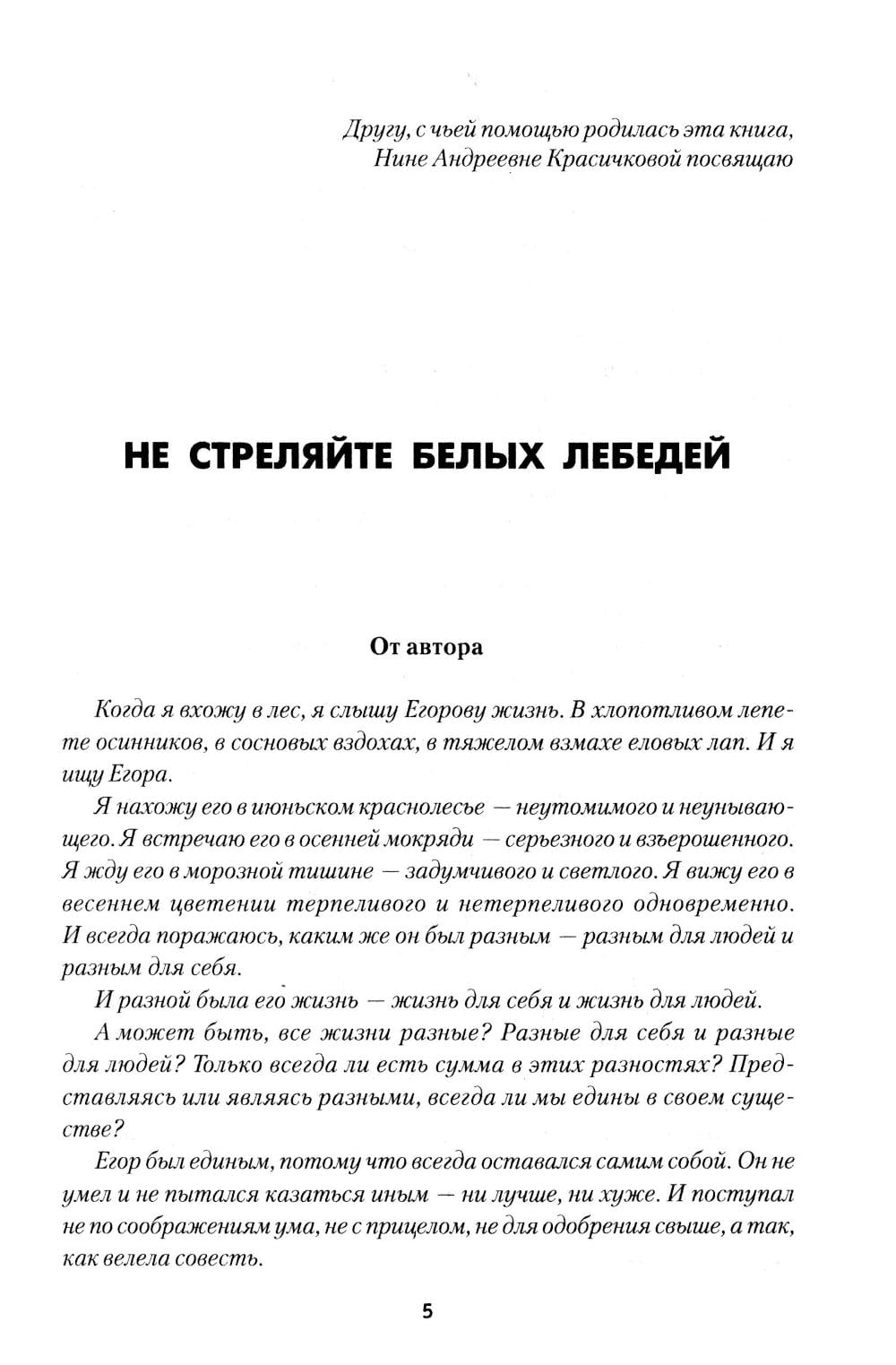 Другу, с чьей помощью родилась эта книга, Нине Андреевне Красичковой посвящаю

НЕ СТРЕЛЯЙТЕ БЕЛЫХ ЛЕБЕДЕЙ

От автора

Когда я вхожу в лес, я слышу Егорову жизнь. В хлопотливом лепете осинников, в сосновых вздохах, в тяжелом взмахе еловых лап. И я ищу Егора.

Я нахожу его в июньском краснолесье — неутомимого и неунывающего. Я встречаю его в осенней мокряди — серьезного и взъерошенного. Я жду его в морозной тишине — задумчивого и светлого. Я вижу его в весеннем цветении терпеливого и нетерпеливого одновременно. И всегда поражаюсь, каким же он был разным — разным для людей и разным для себя.

И разной была его жизнь — жизнь для себя и жизнь для людей.

А может быть, все жизни разные? Разные для себя и разные для людей? Только всегда ли есть сумма в этих разностях? Представляясь или являясь разными, всегда ли мы едины в своем существе?

Егор был единым, потому что всегда оставался самим собой. Он не умел и не пытался казаться иным — ни лучше, ни хуже. И поступал не по соображениям ума, не с прицелом, не для одобрения свыше, а так, как велела совесть.

5